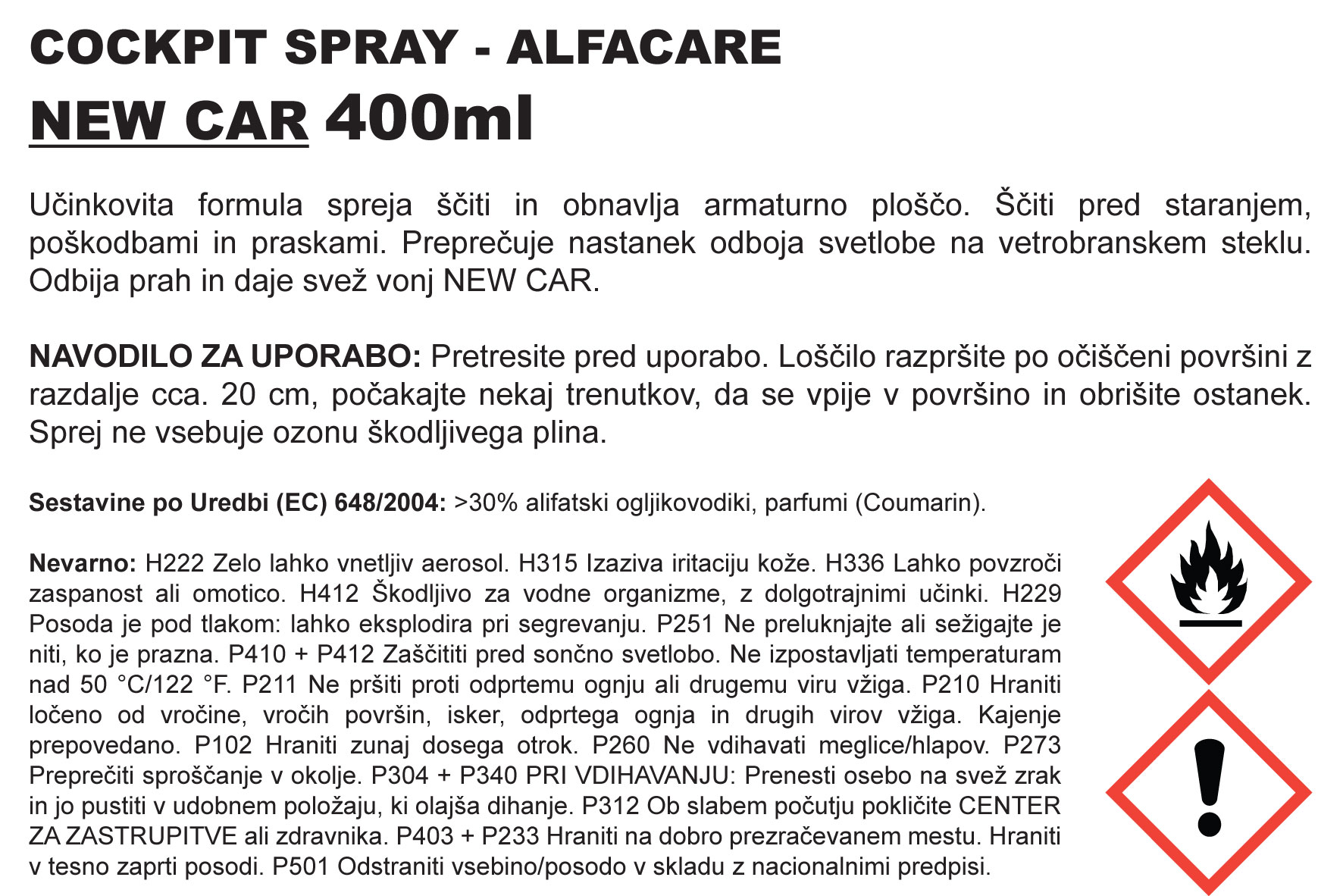 COCKPIT SPRAY - ALFACARE
NEW CAR 400ml

Učinkovita formula spreja ščiti in obnavlja armaturno ploščo. Ščiti pred staranjem, poškodbami in praskami. Preprečuje nastanek odboja svetlobe na vetrobranskem steklu. Odbija prah in daje svež vonj NEW CAR.

NAVODILO ZA UPORABO: Pretresite pred uporabo. Loščilo razpršite po očiščeni površini z razdalje cca. 20 cm, počakajte nekaj trenutkov, da se vpije v površino in obrišite ostanek. Sprej ne vsebuje ozonu škodljivega plina.

Sestavine po Uredbi (EC) 648/2004: >30% alifatski ogljikovodiki, parfumi (Coumarin).

Nevarno: H222 Zelo lahko vnetljiv aerosol. H315 Izaziva iritaciju kože. H336 Lahko povzroči zaspanost ali omotico. H412 Škodljivo za vodne organizme, z dolgotrajnimi učinki. H229 Posoda je pod tlakom: lahko eksplodira pri segrevanju. P251 Ne preluknjajte ali sežigajte je niti, ko je prazna. P410 + P412 Zaščititi pred sončno svetlobo. Ne izpostavljati temperaturam nad 50 °C/122 °F. P211 Ne pršiti proti odprtemu ognju ali drugemu viru vžiga. P210 Hraniti ločeno od vročine, vročih površin, isker, odprtega ognja in drugih virov vžiga. Kajenje prepovedano. P102 Hraniti zunaj dosega otrok. P260 Ne vdihavati meglice/hlapov. P273 Preprečiti sproščanje v okolje. P304 + P340 PRI VDIHAVANJU: Prenesti osebo na svež zrak in jo pustiti v udobnem položaju, ki olajša dihanje. P312 Ob slabem počutju pokličite CENTER ZA ZASTRUPITVE ali zdravnika. P403 + P233 Hraniti na dobro prezračevanem mestu. Hraniti v tesno zaprti posodi. P501 Odstraniti vsebino/posodo v skladu z nacionalnimi predpisi.